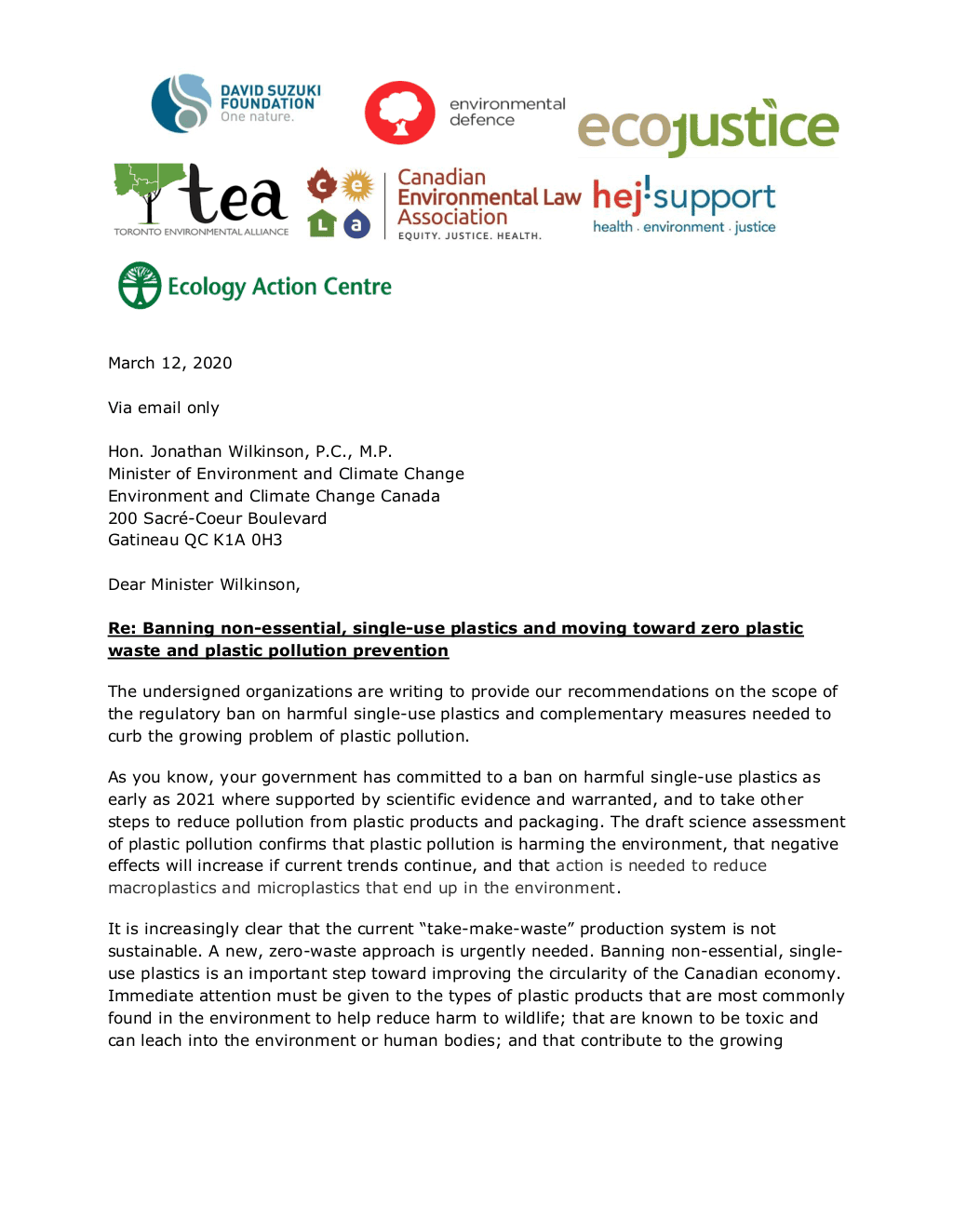 DAVID SUZUKI FOUNDATION
One nature.

environmental defence

ecojustice

tea
TORONTO ENVIRONMENTAL ALLIANCE

c e L a

Canadian Environmental Law Association
EQUITY. JUSTICE. HEALTH.

hej!support
health . environment . justice

Ecology Action Centre

March 12, 2020

Via email only

Hon. Jonathan Wilkinson, P.C., M.P.
Minister of Environment and Climate Change
Environment and Climate Change Canada
200 Sacré-Coeur Boulevard
Gatineau QC K1A 0H3

Dear Minister Wilkinson,

Re: Banning non-essential, single-use plastics and moving toward zero plastic waste and plastic pollution prevention

The undersigned organizations are writing to provide our recommendations on the scope of the regulatory ban on harmful single-use plastics and complementary measures needed to curb the growing problem of plastic pollution.

As you know, your government has committed to a ban on harmful single-use plastics as early as 2021 where supported by scientific evidence and warranted, and to take other steps to reduce pollution from plastic products and packaging. The draft science assessment of plastic pollution confirms that plastic pollution is harming the environment, that negative effects will increase if current trends continue, and that action is needed to reduce macroplastics and microplastics that end up in the environment.

It is increasingly clear that the current “take-make-waste” production system is not sustainable. A new, zero-waste approach is urgently needed. Banning non-essential, single-use plastics is an important step toward improving the circularity of the Canadian economy. Immediate attention must be given to the types of plastic products that are most commonly found in the environment to help reduce harm to wildlife; that are known to be toxic and can leach into the environment or human bodies; and that contribute to the growing